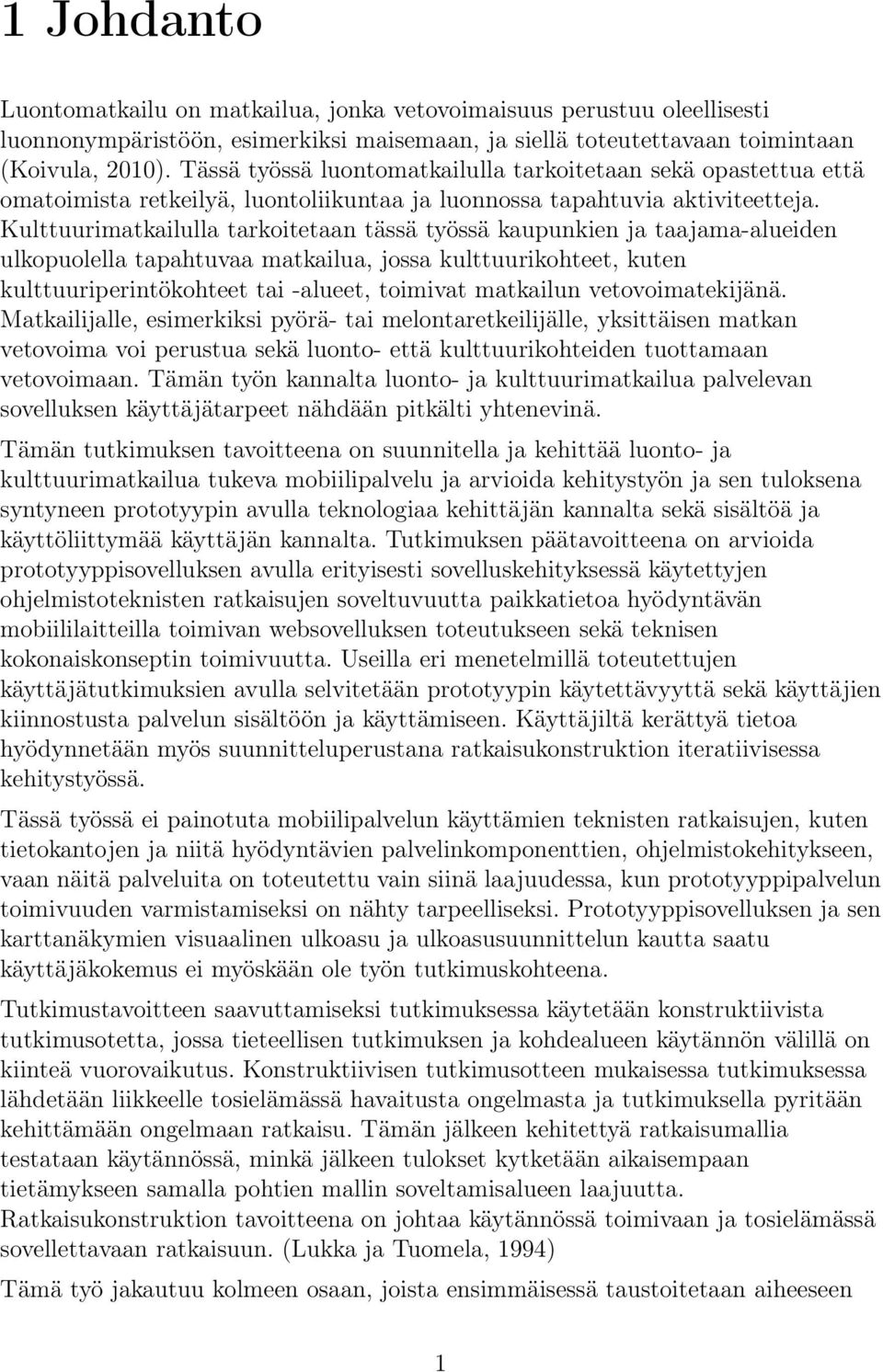 1 Johdanto

Luontomatkailu on matkailua, jonka vetovoimaisuus perustuu oleellisesti luonnonympäristöön, esimerkiksi maisemaan, ja siellä toteutettavaan toimintaan (Koivula, 2010). Tässä työssä luontomatkailulla tarkoitetaan sekä opastettua että omatoimista retkeilyä, luontoliikuntaa ja luonnossa tapahtuvia aktiviteetteja. Kulttuurimatkailulla tarkoitetaan tässä työssä kaupunkien ja taajama-alueiden ulkopuolella tapahtuvaa matkailua, jossa kulttuurikohteet, kuten kulttuuriperintökohteet tai -alueet, toimivat matkailun vetovoimatekijänä. Matkailijalle, esimerkiksi pyörä- tai melontaretkeilijälle, yksittäisen matkan vetovoima voi perustua sekä luonto- että kulttuurikohteiden tuottamaan vetovoimaan. Tämän työn kannalta luonto- ja kulttuurimatkailua palvelevan sovelluksen käyttäjätarpeet nähdään pitkälti yhtenevinä.

Tämän tutkimuksen tavoitteena on suunnitella ja kehittää luonto- ja kulttuurimatkailua tukeva mobiilipalvelu ja arvioida kehitystyön ja sen tuloksena syntyneen prototyypin avulla teknologiaa kehittäjän kannalta sekä sisältöä ja käyttöliittymää käyttäjän kannalta. Tutkimuksen päätavoitteena on arvioida prototyyppisovelluksen avulla erityisesti sovelluskehityksessä käytettyjen ohjelmistoteknisten ratkaisujen soveltuvuutta paikkatietoa hyödyntävän mobiililaitteilla toimivan websovelluksen toteutukseen sekä teknisen kokonaiskonseptin toimivuutta. Useilla eri menetelmillä toteutettujen käyttäjätutkimuksien avulla selvitetään prototyypin käytettävyyttä sekä käyttäjien kiinnostusta palvelun sisältöön ja käyttämiseen. Käyttäjiltä kerättyä tietoa hyödynnetään myös suunnitteluperustana ratkaisukonstruktion iteratiivisessa kehitystyössä.

Tässä työssä ei painotuta mobiilipalvelun käyttämien teknisten ratkaisujen, kuten tietokantojen ja niitä hyödyntävien palvelinkomponenttien, ohjelmistokehitykseen, vaan näitä palveluita on toteutettu vain siinä laajuudessa, kun prototyyppipalvelun toimivuuden varmistamiseksi on nähty tarpeelliseksi. Prototyyppisovelluksen ja sen karttanäkymien visuaalinen ulkoasu ja ulkoasusuunnittelun kautta saatu käyttäjäkokemus ei myöskään ole työn tutkimuskohteena.

Tutkimustavoitteen saavuttamiseksi tutkimuksessa käytetään konstruktiivista tutkimusotetta, jossa tieteellisen tutkimuksen ja kohdealueen käytännön välillä on kiinteä vuorovaikutus. Konstruktiivisen tutkimusotteen mukaisessa tutkimuksessa lähdetään liikkeelle tosielämässä havaitusta ongelmasta ja tutkimuksella pyritään kehittämään ongelmaan ratkaisu. Tämän jälkeen kehitettyä ratkaisumallia testataan käytännössä, minkä jälkeen tulokset kytketään aikaisempaan tietämykseen samalla pohtien mallin soveltamisalueen laajuutta. Ratkaisukonstruktion tavoitteena on johtaa käytännössä toimivaan ja tosielämässä sovellettavaan ratkaisuun. (Lukka ja Tuomela, 1994)

Tämä työ jakautuu kolmeen osaan, joista ensimmäisessä taustoitetaan aiheeseen

1